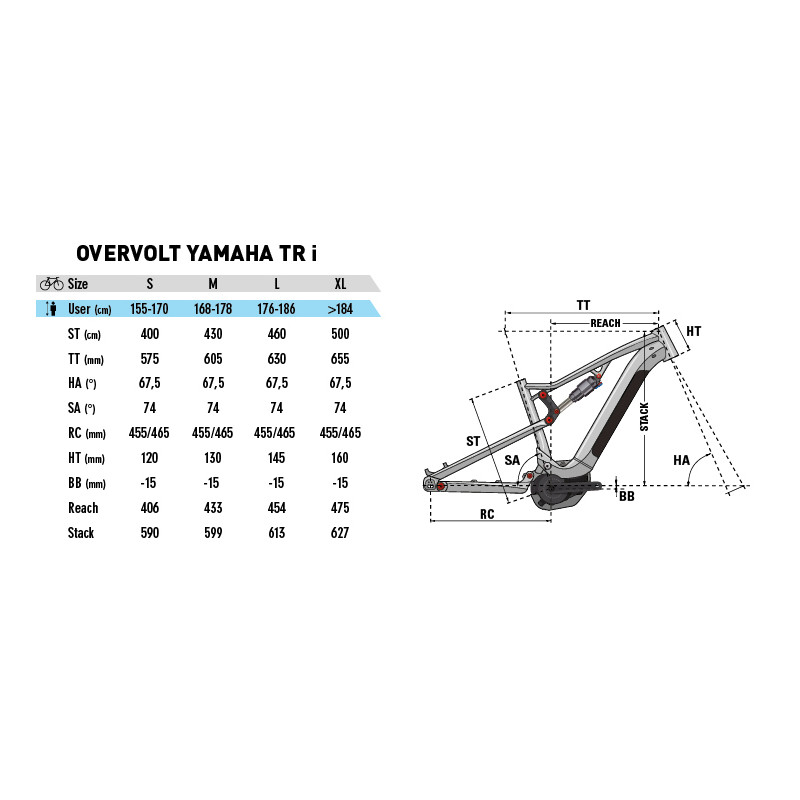 OVERVOLT YAMAHA TR i

| Size | S | M | L | XL |
|---|---|---|---|---|
| User (cm) | 155-170 | 168-178 | 176-186 | >184 |
| ST (cm) | 400 | 430 | 460 | 500 |
| TT (mm) | 575 | 605 | 630 | 655 |
| HA (°) | 67,5 | 67,5 | 67,5 | 67,5 |
| SA (°) | 74 | 74 | 74 | 74 |
| RC (mm) | 455/465 | 455/465 | 455/465 | 455/465 |
| HT (mm) | 120 | 130 | 145 | 160 |
| BB (mm) | -15 | -15 | -15 | -15 |
| Reach | 406 | 433 | 454 | 475 |
| Stack | 590 | 599 | 613 | 627 |

TT
REACH
HT
ST
STACK
SA
HA
BB
RC